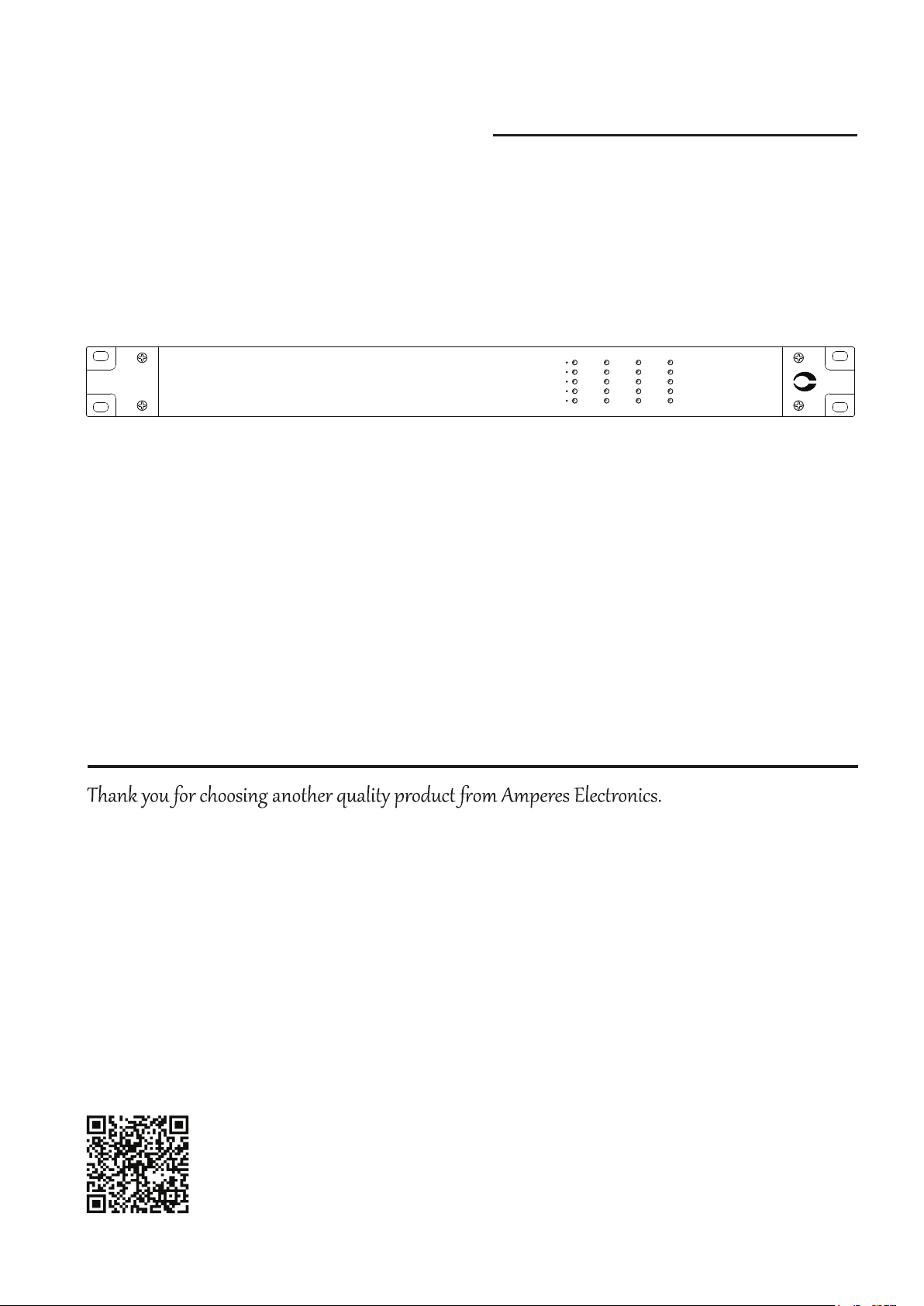 Thank you for choosing another quality product from Amperes Electronics.